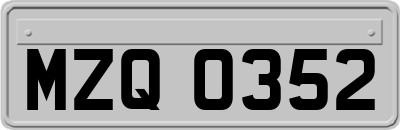 MZQ 0352